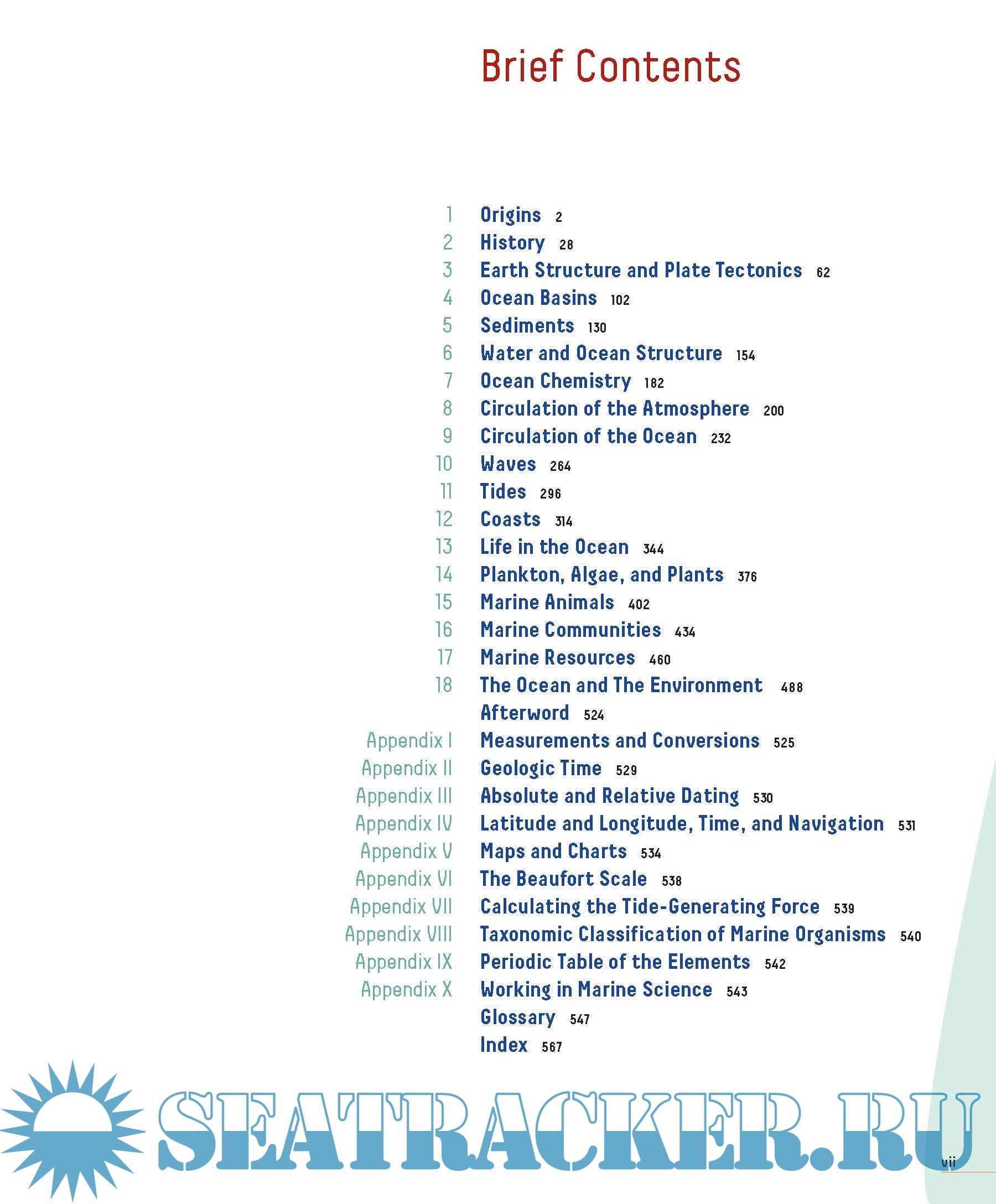 Brief Contents

1 Origins 2
2 History 28
3 Earth Structure and Plate Tectonics 62
4 Ocean Basins 102
5 Sediments 130
6 Water and Ocean Structure 154
7 Ocean Chemistry 182
8 Circulation of the Atmosphere 200
9 Circulation of the Ocean 232
10 Waves 264
11 Tides 296
12 Coasts 314
13 Life in the Ocean 344
14 Plankton, Algae, and Plants 376
15 Marine Animals 402
16 Marine Communities 434
17 Marine Resources 460
18 The Ocean and The Environment 488
Afterword 524
Appendix I Measurements and Conversions 525
Appendix II Geologic Time 529
Appendix III Absolute and Relative Dating 530
Appendix IV Latitude and Longitude, Time, and Navigation 531
Appendix V Maps and Charts 534
Appendix VI The Beaufort Scale 538
Appendix VII Calculating the Tide-Generating Force 539
Appendix VIII Taxonomic Classification of Marine Organisms 540
Appendix IX Periodic Table of the Elements 542
Appendix X Working in Marine Science 543
Glossary 547
Index 567

SEATRACKER.RU

vii